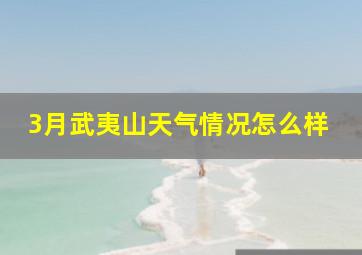 3月武夷山天气情况怎么样